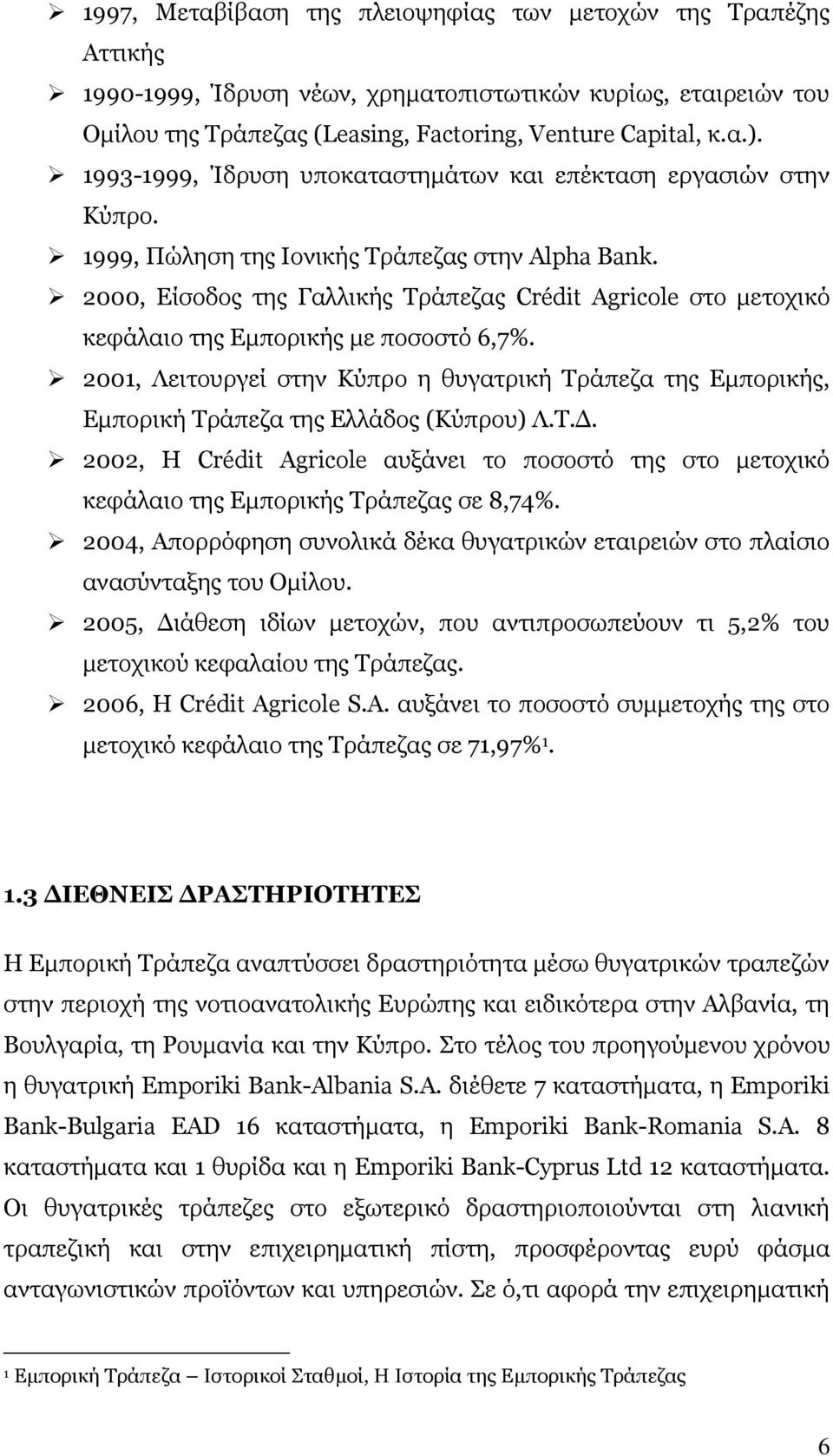 ➢ 1997, Μεταβίβαση της πλειοψηφίας των μετοχών της Τραπέζης Αττικής

➢ 1990-1999, Ίδρυση νέων, χρηματοπιστωτικών κυρίως, εταιρειών του Ομίλου της Τράπεζας (Leasing, Factoring, Venture Capital, κ.α.).

➢ 1993-1999, Ίδρυση υποκαταστημάτων και επέκταση εργασιών στην Κύπρο.

➢ 1999, Πώληση της Ιονικής Τράπεζας στην Alpha Bank.

➢ 2000, Είσοδος της Γαλλικής Τράπεζας Crédit Agricole στο μετοχικό κεφάλαιο της Εμπορικής με ποσοστό 6,7%.

➢ 2001, Λειτουργεί στην Κύπρο η θυγατρική Τράπεζα της Εμπορικής, Εμπορική Τράπεζα της Ελλάδος (Κύπρου) Λ.Τ.Δ.

➢ 2002, Η Crédit Agricole αυξάνει το ποσοστό της στο μετοχικό κεφάλαιο της Εμπορικής Τράπεζας σε 8,74%.

➢ 2004, Απορρόφηση συνολικά δέκα θυγατρικών εταιρειών στο πλαίσιο ανασύνταξης του Ομίλου.

➢ 2005, Διάθεση ιδίων μετοχών, που αντιπροσωπεύουν τι 5,2% του μετοχικού κεφαλαίου της Τράπεζας.

➢ 2006, Η Crédit Agricole S.A. αυξάνει το ποσοστό συμμετοχής της στο μετοχικό κεφάλαιο της Τράπεζας σε 71,97%$^1$.

1.3 ΔΙΕΘΝΕΙΣ ΔΡΑΣΤΗΡΙΟΤΗΤΕΣ

Η Εμπορική Τράπεζα αναπτύσσει δραστηριότητα μέσω θυγατρικών τραπεζών στην περιοχή της νοτιοανατολικής Ευρώπης και ειδικότερα στην Αλβανία, τη Βουλγαρία, τη Ρουμανία και την Κύπρο. Στο τέλος του προηγούμενου χρόνου η θυγατρική Emporiki Bank-Albania S.A. διέθετε 7 καταστήματα, η Emporiki Bank-Bulgaria EAD 16 καταστήματα, η Emporiki Bank-Romania S.A. 8 καταστήματα και 1 θυρίδα και η Emporiki Bank-Cyprus Ltd 12 καταστήματα. Οι θυγατρικές τράπεζες στο εξωτερικό δραστηριοποιούνται στη λιανική τραπεζική και στην επιχειρηματική πίστη, προσφέροντας ευρύ φάσμα ανταγωνιστικών προϊόντων και υπηρεσιών. Σε ό,τι αφορά την επιχειρηματική

$^1$ Εμπορική Τράπεζα – Ιστορικοί Σταθμοί, Η Ιστορία της Εμπορικής Τράπεζας

6